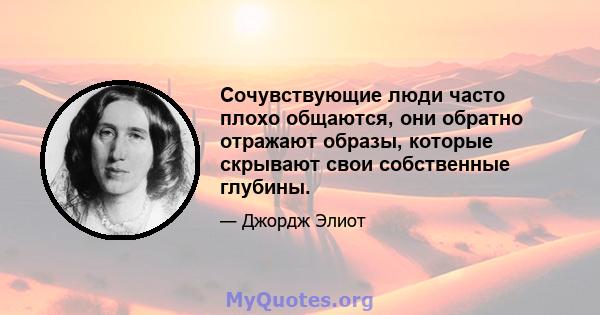 Сочувствующие люди часто плохо общаются, они обратно отражают образы, которые скрывают свои собственные глубины.

— Джордж Элиот

MyQuotes.org